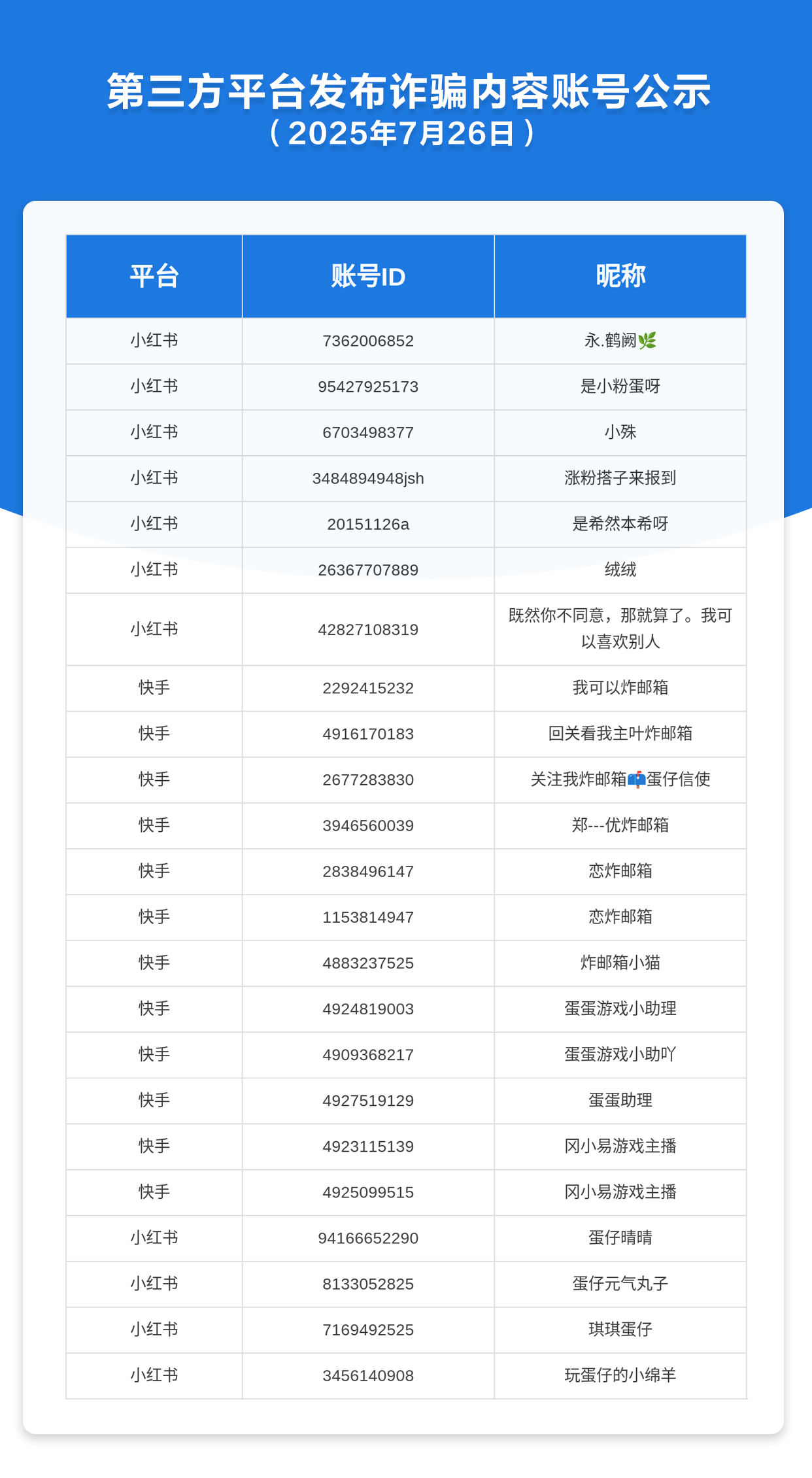 第三方平台发布诈骗内容账号公示
（2025年7月26日）

| 平台 | 账号ID | 昵称 |
|---|---|---|
| 小红书 | 7362006852 | 永.鹤阙🌿 |
| 小红书 | 95427925173 | 是小粉蛋呀 |
| 小红书 | 6703498377 | 小殊 |
| 小红书 | 3484894948jsh | 涨粉搭子来报到 |
| 小红书 | 20151126a | 是希然本希呀 |
| 小红书 | 26367707889 | 绒绒 |
| 小红书 | 42827108319 | 既然你不同意，那就算了。我可以喜欢别人 |
| 快手 | 2292415232 | 我可以炸邮箱 |
| 快手 | 4916170183 | 回关看我主叶炸邮箱 |
| 快手 | 2677283830 | 关注我炸邮箱📫蛋仔信使 |
| 快手 | 3946560039 | 郑---优炸邮箱 |
| 快手 | 2838496147 | 恋炸邮箱 |
| 快手 | 1153814947 | 恋炸邮箱 |
| 快手 | 4883237525 | 炸邮箱小猫 |
| 快手 | 4924819003 | 蛋蛋游戏小助理 |
| 快手 | 4909368217 | 蛋蛋游戏小助吖 |
| 快手 | 4927519129 | 蛋蛋助理 |
| 快手 | 4923115139 | 冈小易游戏主播 |
| 快手 | 4925099515 | 冈小易游戏主播 |
| 小红书 | 94166652290 | 蛋仔晴晴 |
| 小红书 | 8133052825 | 蛋仔元气丸子 |
| 小红书 | 7169492525 | 琪琪蛋仔 |
| 小红书 | 3456140908 | 玩蛋仔的小绵羊 |